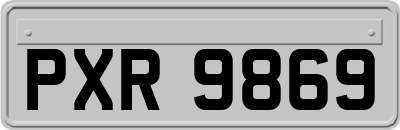 PXR 9869